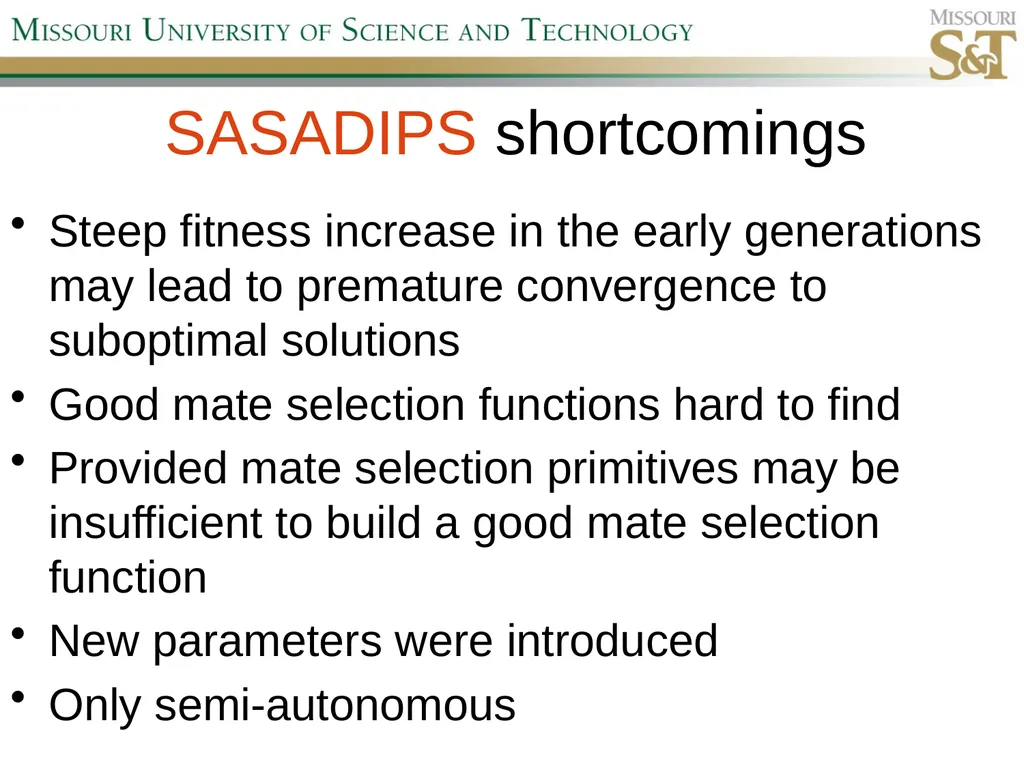 Missouri University of Science and Technology

Missouri S&T

SASADIPS shortcomings

• Steep fitness increase in the early generations may lead to premature convergence to suboptimal solutions
• Good mate selection functions hard to find
• Provided mate selection primitives may be insufficient to build a good mate selection function
• New parameters were introduced
• Only semi-autonomous